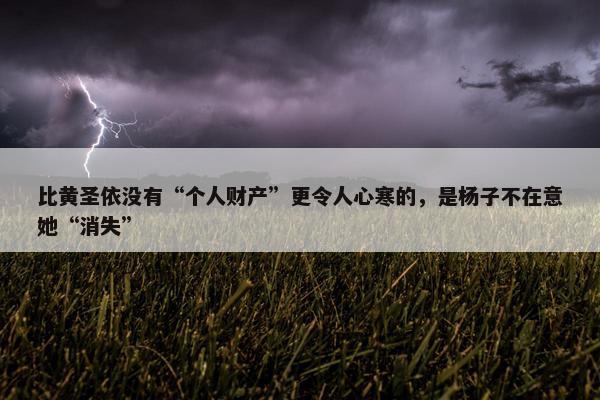 比黄圣依没有“个人财产”更令人心寒的，是杨子不在意她“消失”